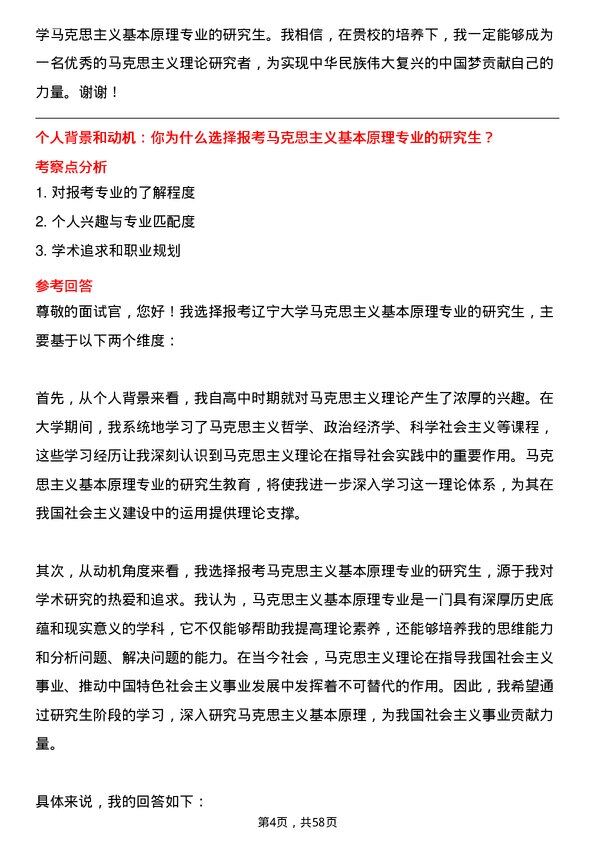 学马克思主义基本原理专业的研究生。我相信，在贵校的培养下，我一定能够成为一名优秀的马克思主义理论研究者，为实现中华民族伟大复兴的中国梦贡献自己的力量。谢谢！

个人背景和动机：你为什么选择报考马克思主义基本原理专业的研究生？

考察点分析

1. 对报考专业的了解程度
2. 个人兴趣与专业匹配度
3. 学术追求和职业规划

参考回答

尊敬的面试官，您好！我选择报考辽宁大学马克思主义基本原理专业的研究生，主要基于以下两个维度：

首先，从个人背景来看，我自高中时期就对马克思主义理论产生了浓厚的兴趣。在大学期间，我系统地学习了马克思主义哲学、政治经济学、科学社会主义等课程，这些学习经历让我深刻认识到马克思主义理论在指导社会实践中的重要作用。马克思主义基本原理专业的研究生教育，将使我进一步深入学习这一理论体系，为其在我国社会主义建设中的运用提供理论支撑。

其次，从动机角度来看，我选择报考马克思主义基本原理专业的研究生，源于我对学术研究的热爱和追求。我认为，马克思主义基本原理专业是一门具有深厚历史底蕴和现实意义的学科，它不仅能够帮助我提高理论素养，还能够培养我的思维能力和分析问题、解决问题的能力。在当今社会，马克思主义理论在指导我国社会主义事业、推动中国特色社会主义事业发展中发挥着不可替代的作用。因此，我希望通过研究生阶段的学习，深入研究马克思主义基本原理，为我国社会主义事业贡献力量。

具体来说，我的回答如下：

第4页，共58页